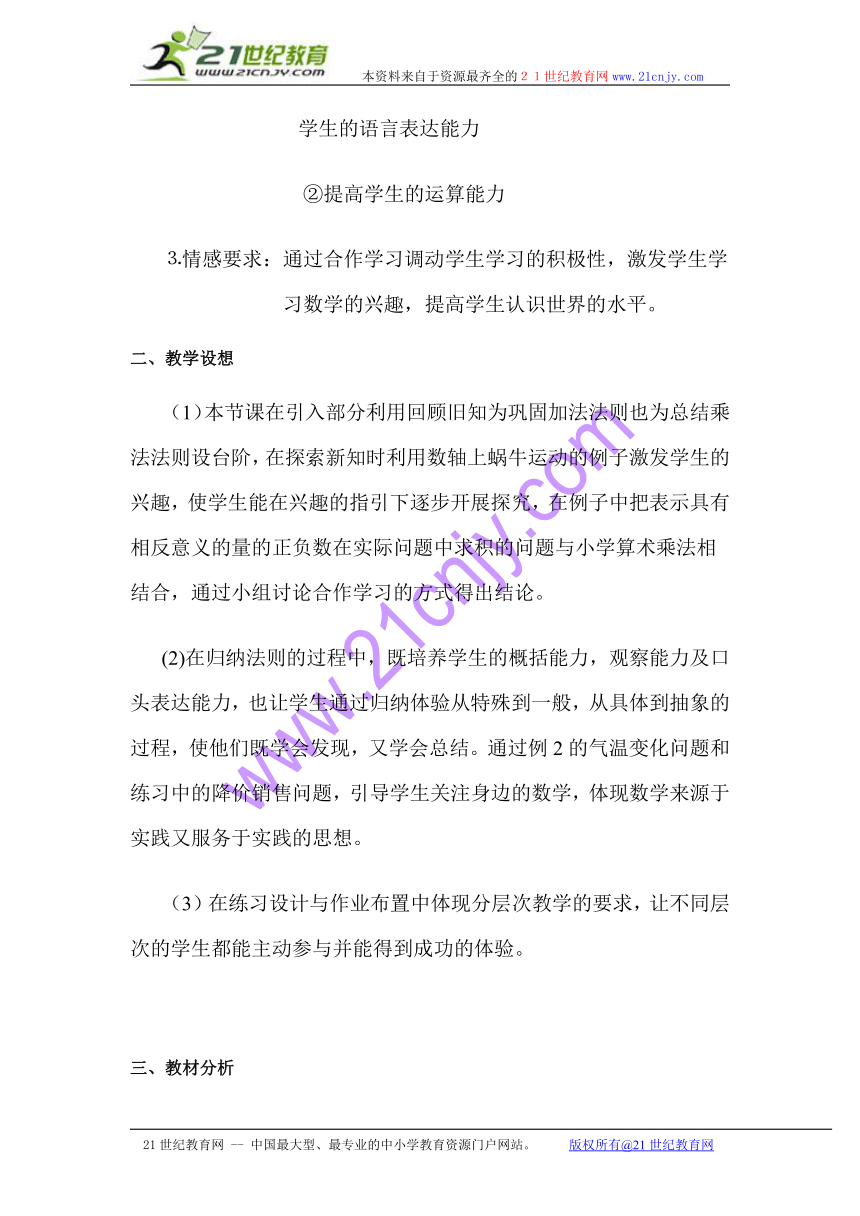 21世纪教育
www.21cnjy.com
本资料来自于资源最齐全的２１世纪教育网 www.21cnjy.com

学生的语言表达能力

②提高学生的运算能力

3.情感要求：通过合作学习调动学生学习的积极性，激发学生学习数学的兴趣，提高学生认识世界的水平。

二、教学设想

（1）本节课在引入部分利用回顾旧知为巩固加法法则也为总结乘法法则设台阶，在探索新知时利用数轴上蜗牛运动的例子激发学生的兴趣，使学生能在兴趣的指引下逐步开展探究，在例子中把表示具有相反意义的量的正负数在实际问题中求积的问题与小学算术乘法相结合，通过小组讨论合作学习的方式得出结论。

(2)在归纳法则的过程中，既培养学生的概括能力，观察能力及口头表达能力，也让学生通过归纳体验从特殊到一般，从具体到抽象的过程，使他们既学会发现，又学会总结。通过例 2 的气温变化问题和练习中的降价销售问题，引导学生关注身边的数学，体现数学来源于实践又服务于实践的思想。

（3）在练习设计与作业布置中体现分层次教学的要求，让不同层次的学生都能主动参与并能得到成功的体验。

三、教材分析

www.21cnjy.com

21 世纪教育网 -- 中国最大型、最专业的中小学教育资源门户网站。 版权所有@21 世纪教育网